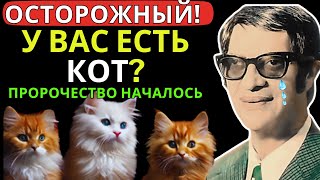 ОСТОРОЖНЫЙ!
У ВАС ЕСТЬ
КОТ?
ПРОРОЧЕСТВО НАЧАЛОСЬ